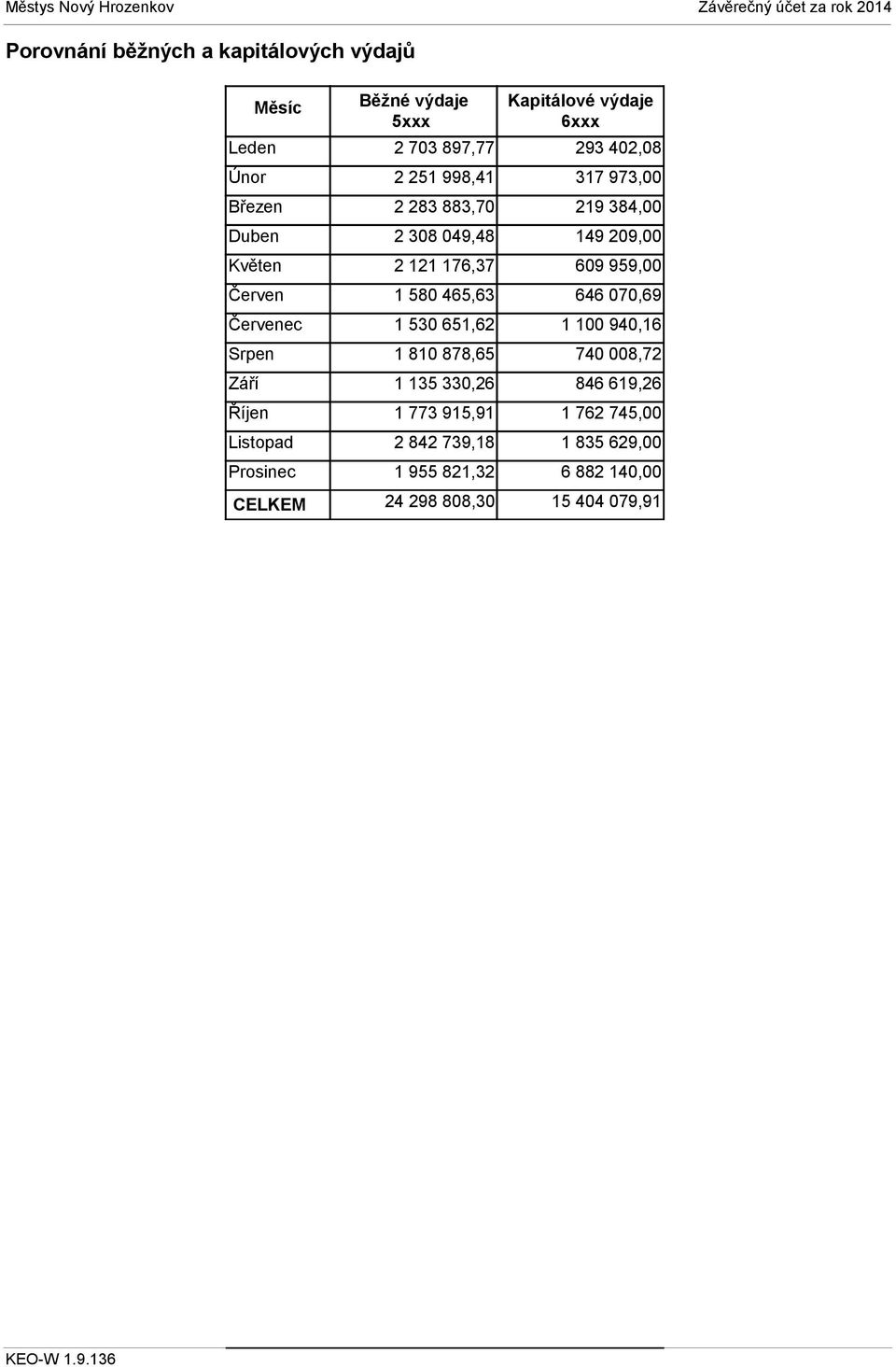 Městys Nový Hrozenkov
Závěrečný účet za rok 2014

Porovnání běžných a kapitálových výdajů

| Měsíc | Běžné výdaje 5xxx | Kapitálové výdaje 6xxx |
|---|---|---|
| Leden | 2 703 897,77 | 293 402,08 |
| Únor | 2 251 998,41 | 317 973,00 |
| Březen | 2 283 883,70 | 219 384,00 |
| Duben | 2 308 049,48 | 149 209,00 |
| Květen | 2 121 176,37 | 609 959,00 |
| Červen | 1 580 465,63 | 646 070,69 |
| Červenec | 1 530 651,62 | 1 100 940,16 |
| Srpen | 1 810 878,65 | 740 008,72 |
| Září | 1 135 330,26 | 846 619,26 |
| Říjen | 1 773 915,91 | 1 762 745,00 |
| Listopad | 2 842 739,18 | 1 835 629,00 |
| Prosinec | 1 955 821,32 | 6 882 140,00 |
| CELKEM | 24 298 808,30 | 15 404 079,91 |

KEO-W 1.9.136